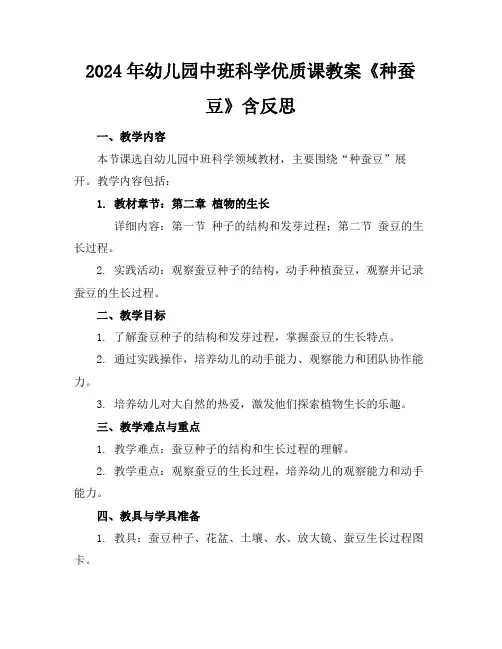 2024年幼儿园中班科学优质课教案《种蚕豆》含反思

一、教学内容

本节课选自幼儿园中班科学领域教材，主要围绕“种蚕豆”展开。教学内容包括：

1. 教材章节：第二章 植物的生长

详细内容：第一节 种子的结构和发芽过程；第二节 蚕豆的生长过程。

2. 实践活动：观察蚕豆种子的结构，动手种植蚕豆，观察并记录蚕豆的生长过程。

二、教学目标

1. 了解蚕豆种子的结构和发芽过程，掌握蚕豆的生长特点。

2. 通过实践操作，培养幼儿的动手能力、观察能力和团队协作能力。

3. 培养幼儿对大自然的热爱，激发他们探索植物生长的乐趣。

三、教学难点与重点

1. 教学难点：蚕豆种子的结构和生长过程的理解。

2. 教学重点：观察蚕豆的生长过程，培养幼儿的观察能力和动手能力。

四、教具与学具准备

1. 教具：蚕豆种子、花盆、土壤、水、放大镜、蚕豆生长过程图卡。